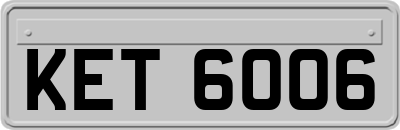 KET 6006